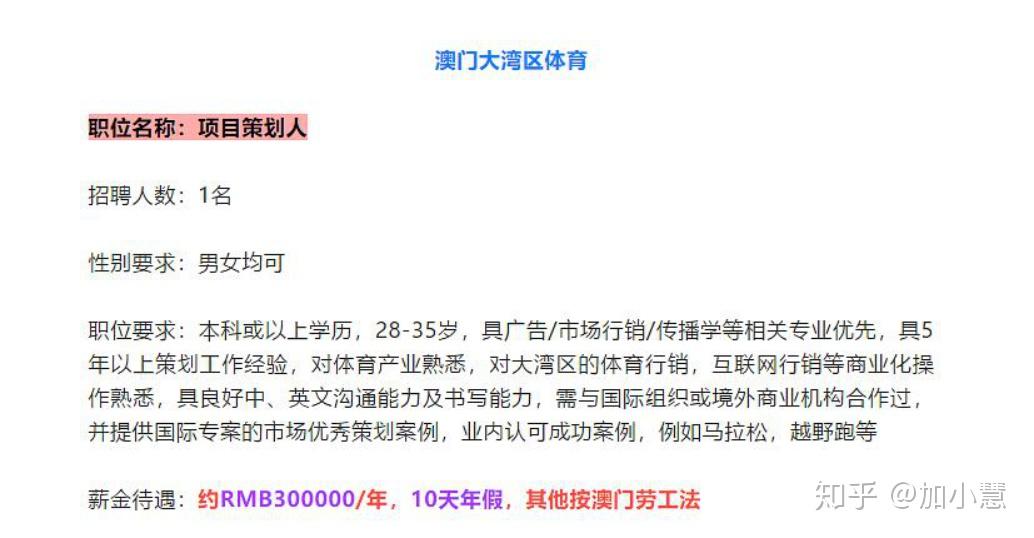 澳门大湾区体育

职位名称：项目策划人

招聘人数：1名

性别要求：男女均可

职位要求：本科或以上学历，28-35岁，具广告/市场行销/传播学等相关专业优先，具5年以上策划工作经验，对体育产业熟悉，对大湾区的体育行销，互联网行销等商业化操作熟悉，具良好中、英文沟通能力及书写能力，需与国际组织或境外商业机构合作过，并提供国际专案的市场优秀策划案例，业内认可成功案例，例如马拉松，越野跑等

薪金待遇：约RMB300000/年，10天年假，其他按澳门劳工法

知乎 @加小慧